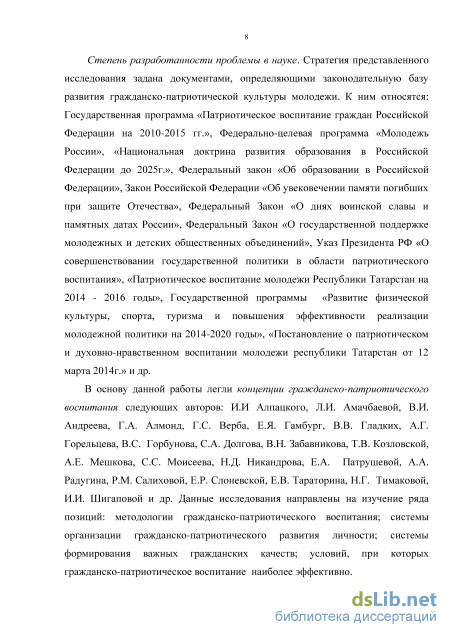 8

Степень разработанности проблемы в науке. Стратегия представленного исследования задана документами, определяющими законодательную базу развития гражданско-патриотической культуры молодежи. К ним относятся: Государственная программа «Патриотическое воспитание граждан Российской Федерации на 2010-2015 гг.», Федерально-целевая программа «Молодежь России», «Национальная доктрина развития образования в Российской Федерации до 2025г.», Федеральный закон «Об образовании в Российской Федерации», Закон Российской Федерации «Об увековечении памяти погибших при защите Отечества», Федеральный Закон «О днях воинской славы и памятных датах России», Федеральный Закон «О государственной поддержке молодежных и детских общественных объединений», Указ Президента РФ «О совершенствовании государственной политики в области патриотического воспитания», «Патриотическое воспитание молодежи Республики Татарстан на 2014 - 2016 годы», Государственной программы «Развитие физической культуры, спорта, туризма и повышения эффективности реализации молодежной политики на 2014-2020 годы», «Постановление о патриотическом и духовно-нравственном воспитании молодежи республики Татарстан от 12 марта 2014г.» и др.

В основу данной работы легли концепции гражданско-патриотического воспитания следующих авторов: И.И Алпацкого, Л.И. Амачбаевой, В.И. Андреева, Г.А. Алмонд, Г.С. Верба, Е.Я. Гамбург, В.В. Гладких, А.Г. Горельцева, В.С. Горбунова, С.А. Долгова, В.Н. Забавникова, Т.В. Козловской, А.Е. Мешкова, С.С. Моисеева, Н.Д. Никандрова, Е.А. Патрушевой, А.А. Радугина, Р.М. Салиховой, Е.Р. Слоневской, Е.В. Тараторина, Н.Г. Тимаковой, И.И. Шигаповой и др. Данные исследования направлены на изучение ряда позиций: методологии гражданско-патриотического воспитания; системы организации гражданско-патриотического развития личности; системы формирования важных гражданских качеств; условий, при которых гражданско-патриотическое воспитание наиболее эффективно.

dsLib.net
библиотека диссертаций